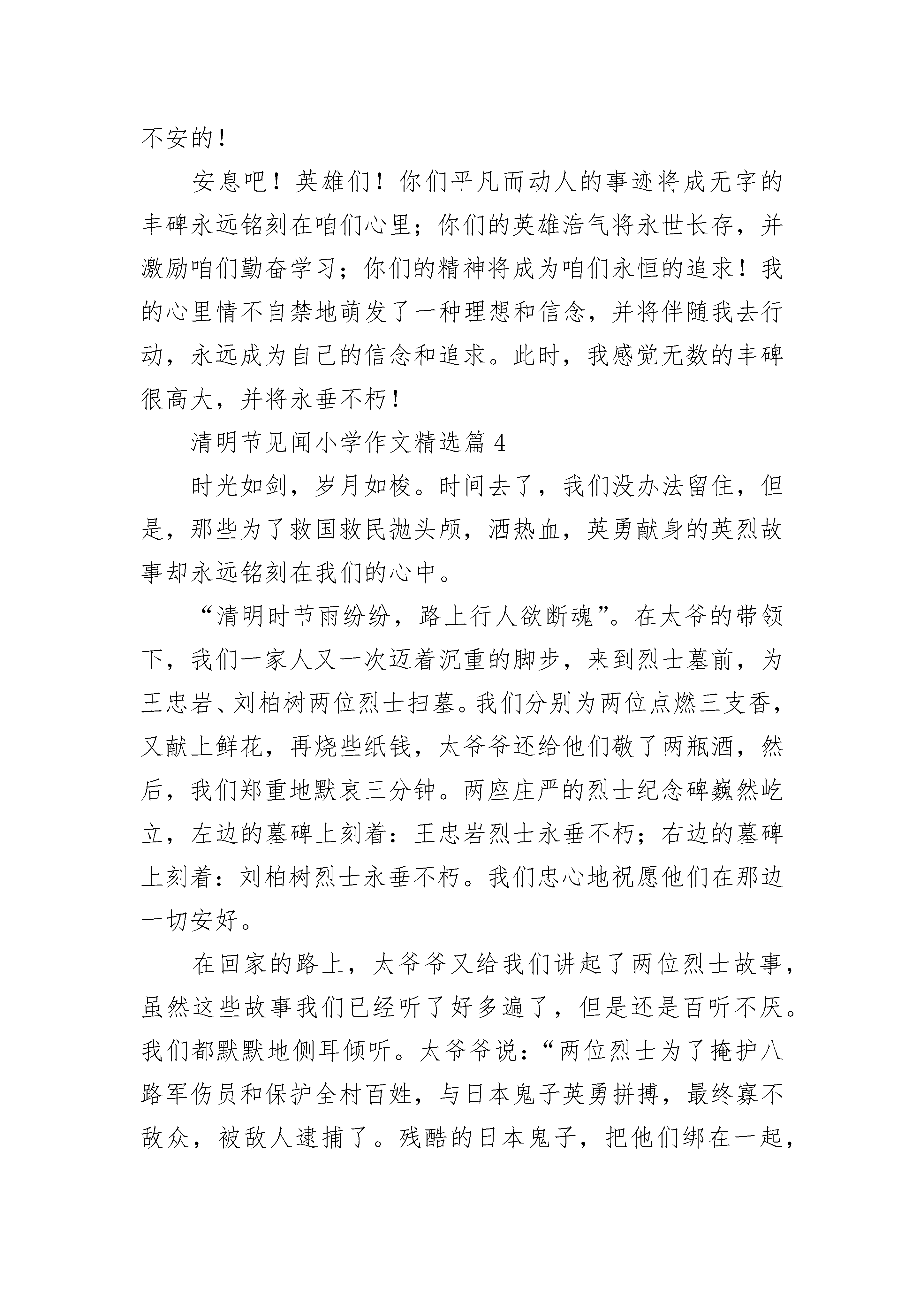 不安的！

安息吧！英雄们！你们平凡而动人的事迹将成无字的丰碑永远铭刻在咱们心里；你们的英雄浩气将永世长存，并激励咱们勤奋学习；你们的精神将成为咱们永恒的追求！我的心里情不自禁地萌发了一种理想和信念，并将伴随我去行动，永远成为自己的信念和追求。此时，我感觉无数的丰碑很高大，并将永垂不朽！

清明节见闻小学作文精选篇 4

时光如剑，岁月如梭。时间去了，我们没办法留住，但是，那些为了救国救民抛头颅，洒热血，英勇献身的英烈故事却永远铭刻在我们的心中。

“清明时节雨纷纷，路上行人欲断魂”。在太爷的带领下，我们一家人又一次迈着沉重的脚步，来到烈士墓前，为王忠岩、刘柏树两位烈士扫墓。我们分别为两位点燃三支香，又献上鲜花，再烧些纸钱，太爷爷还给他们敬了两瓶酒，然后，我们郑重地默哀三分钟。两座庄严的烈士纪念碑巍然屹立，左边的墓碑上刻着：王忠岩烈士永垂不朽；右边的墓碑上刻着：刘柏树烈士永垂不朽。我们忠心地祝愿他们在那边一切安好。

在回家的路上，太爷爷又给我们讲起了两位烈士故事，虽然这些故事我们已经听了好多遍了，但是还是百听不厌。我们都默默地侧耳倾听。太爷爷说：“两位烈士为了掩护八路军伤员和保护全村百姓，与日本鬼子英勇拼搏，最终寡不敌众，被敌人逮捕了。残酷的日本鬼子，把他们绑在一起，